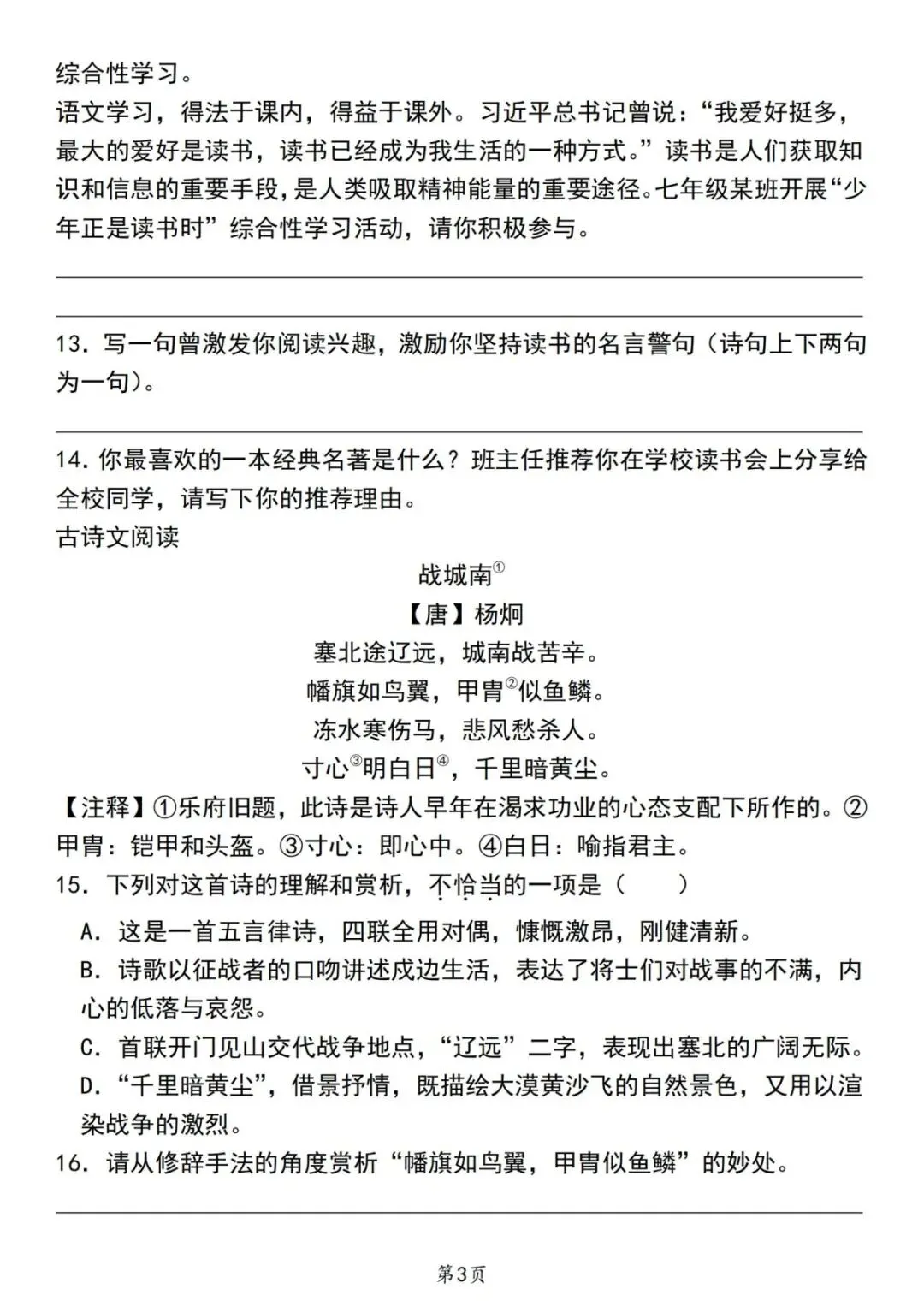 综合性学习。

语文学习，得法于课内，得益于课外。习近平总书记曾说：“我爱好挺多，最大的爱好是读书，读书已经成为我生活的一种方式。”读书是人们获取知识和信息的重要手段，是人类吸取精神能量的重要途径。七年级某班开展“少年正是读书时”综合性学习活动，请你积极参与。

13．写一句曾激发你阅读兴趣，激励你坚持读书的名言警句（诗句上下两句为一句）。

14．你最喜欢的一本经典名著是什么？班主任推荐你在学校读书会上分享给全校同学，请写下你的推荐理由。

古诗文阅读

战城南①

【唐】杨炯

塞北途辽远，城南战苦辛。

幡旗如鸟翼，甲胄②似鱼鳞。

冻水寒伤马，悲风愁杀人。

寸心③明白日④，千里暗黄尘。

【注释】①乐府旧题，此诗是诗人早年在渴求功业的心态支配下所作的。②甲胄：铠甲和头盔。③寸心：即心中。④白日：喻指君主。

15．下列对这首诗的理解和赏析，不恰当的一项是（　　）

A．这是一首五言律诗，四联全用对偶，慷慨激昂，刚健清新。

B．诗歌以征战者的口吻讲述戍边生活，表达了将士们对战事的不满，内心的低落与哀怨。

C．首联开门见山交代战争地点，“辽远”二字，表现出塞北的广阔无际。

D．“千里暗黄尘”，借景抒情，既描绘大漠黄沙飞的自然景色，又用以渲染战争的激烈。

16．请从修辞手法的角度赏析“幡旗如鸟翼，甲胄似鱼鳞”的妙处。

第3页